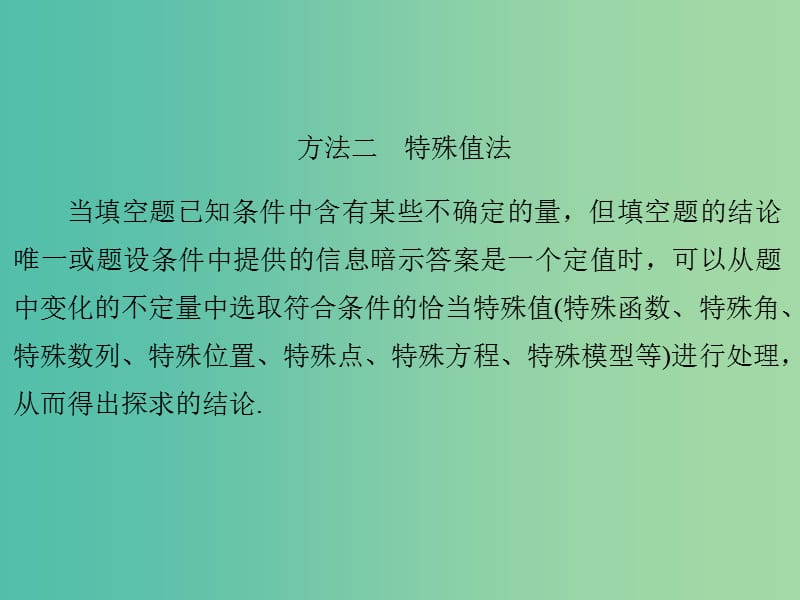 方法二　特殊值法

当填空题已知条件中含有某些不确定的量，但填空题的结论唯一或题设条件中提供的信息暗示答案是一个定值时，可以从题中变化的不定量中选取符合条件的恰当特殊值(特殊函数、特殊角、特殊数列、特殊位置、特殊点、特殊方程、特殊模型等)进行处理，从而得出探求的结论.